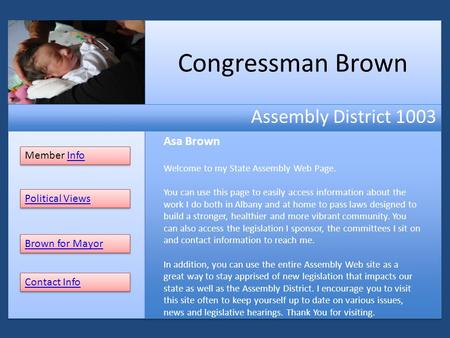 Congressman Brown

Assembly District 1003

Member Info

Political Views

Brown for Mayor

Contact Info

Asa Brown

Welcome to my State Assembly Web Page.

You can use this page to easily access information about the work I do both in Albany and at home to pass laws designed to build a stronger, healthier and more vibrant community. You can also access the legislation I sponsor, the committees I sit on and contact information to reach me.

In addition, you can use the entire Assembly Web site as a great way to stay apprised of new legislation that impacts our state as well as the Assembly District. I encourage you to visit this site often to keep yourself up to date on various issues, news and legislative hearings. Thank You for visiting.